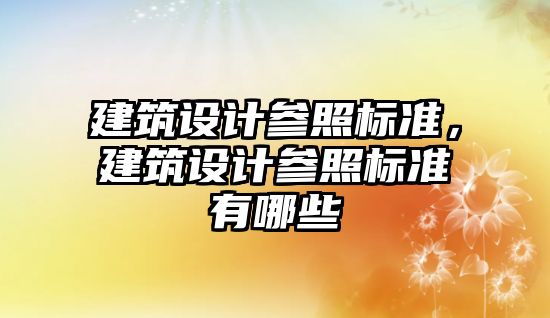 建筑设计参照标准，建筑设计参照标准有哪些